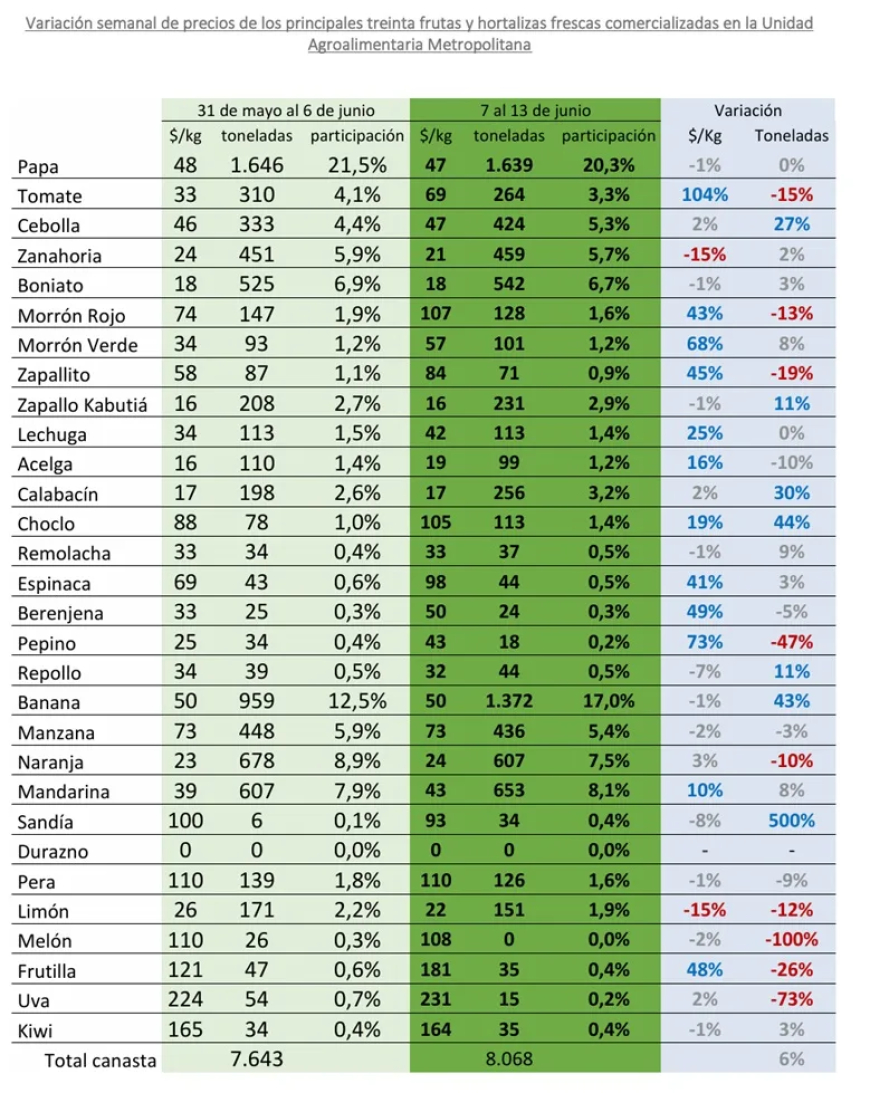 Variación semanal de precios de los principales treinta frutas y hortalizas frescas comercializadas en la Unidad Agroalimentaria Metropolitana

| | 31 de mayo al 6 de junio | | | 7 al 13 de junio | | | Variación | |
|---|---|---|---|---|---|---|---|---|
| | $/kg | toneladas | participación | $/kg | toneladas | participación | $/Kg | Toneladas |
| Papa | 48 | 1.646 | 21,5% | 47 | 1.639 | 20,3% | -1% | 0% |
| Tomate | 33 | 310 | 4,1% | 69 | 264 | 3,3% | 104% | -15% |
| Cebolla | 46 | 333 | 4,4% | 47 | 424 | 5,3% | 2% | 27% |
| Zanahoria | 24 | 451 | 5,9% | 21 | 459 | 5,7% | -15% | 2% |
| Boniato | 18 | 525 | 6,9% | 18 | 542 | 6,7% | -1% | 3% |
| Morrón Rojo | 74 | 147 | 1,9% | 107 | 128 | 1,6% | 43% | -13% |
| Morrón Verde | 34 | 93 | 1,2% | 57 | 101 | 1,2% | 68% | 8% |
| Zapallito | 58 | 87 | 1,1% | 84 | 71 | 0,9% | 45% | -19% |
| Zapallo Kabutiá | 16 | 208 | 2,7% | 16 | 231 | 2,9% | -1% | 11% |
| Lechuga | 34 | 113 | 1,5% | 42 | 113 | 1,4% | 25% | 0% |
| Acelga | 16 | 110 | 1,4% | 19 | 99 | 1,2% | 16% | -10% |
| Calabacín | 17 | 198 | 2,6% | 17 | 256 | 3,2% | 2% | 30% |
| Choclo | 88 | 78 | 1,0% | 105 | 113 | 1,4% | 19% | 44% |
| Remolacha | 33 | 34 | 0,4% | 33 | 37 | 0,5% | -1% | 9% |
| Espinaca | 69 | 43 | 0,6% | 98 | 44 | 0,5% | 41% | 3% |
| Berenjena | 33 | 25 | 0,3% | 50 | 24 | 0,3% | 49% | -5% |
| Pepino | 25 | 34 | 0,4% | 43 | 18 | 0,2% | 73% | -47% |
| Repollo | 34 | 39 | 0,5% | 32 | 44 | 0,5% | -7% | 11% |
| Banana | 50 | 959 | 12,5% | 50 | 1.372 | 17,0% | -1% | 43% |
| Manzana | 73 | 448 | 5,9% | 73 | 436 | 5,4% | -2% | -3% |
| Naranja | 23 | 678 | 8,9% | 24 | 607 | 7,5% | 3% | -10% |
| Mandarina | 39 | 607 | 7,9% | 43 | 653 | 8,1% | 10% | 8% |
| Sandía | 100 | 6 | 0,1% | 93 | 34 | 0,4% | -8% | 500% |
| Durazno | 0 | 0 | 0,0% | 0 | 0 | 0,0% | - | - |
| Pera | 110 | 139 | 1,8% | 110 | 126 | 1,6% | -1% | -9% |
| Limón | 26 | 171 | 2,2% | 22 | 151 | 1,9% | -15% | -12% |
| Melón | 110 | 26 | 0,3% | 108 | 0 | 0,0% | -2% | -100% |
| Frutilla | 121 | 47 | 0,6% | 181 | 35 | 0,4% | 48% | -26% |
| Uva | 224 | 54 | 0,7% | 231 | 15 | 0,2% | 2% | -73% |
| Kiwi | 165 | 34 | 0,4% | 164 | 35 | 0,4% | -1% | 3% |
| Total canasta | | 7.643 | | | 8.068 | | | 6% |